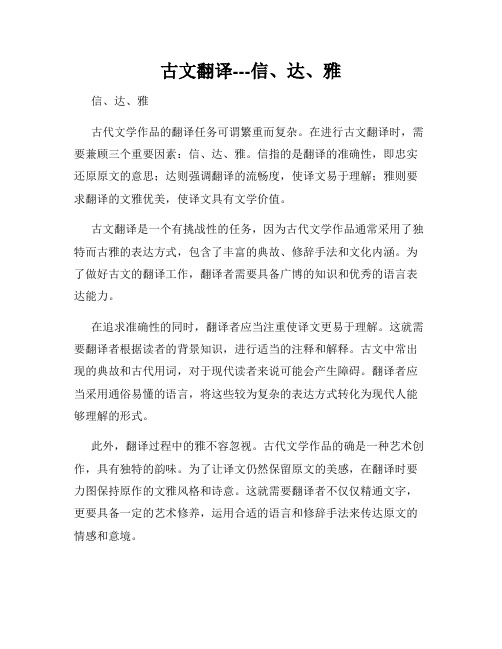 古文翻译---信、达、雅

信、达、雅

古代文学作品的翻译任务可谓繁重而复杂。在进行古文翻译时，需要兼顾三个重要因素：信、达、雅。信指的是翻译的准确性，即忠实还原原文的意思；达则强调翻译的流畅度，使译文易于理解；雅则要求翻译的文雅优美，使译文具有文学价值。

古文翻译是一个有挑战性的任务，因为古代文学作品通常采用了独特而古雅的表达方式，包含了丰富的典故、修辞手法和文化内涵。为了做好古文的翻译工作，翻译者需要具备广博的知识和优秀的语言表达能力。

在追求准确性的同时，翻译者应当注重使译文更易于理解。这就需要翻译者根据读者的背景知识，进行适当的注释和解释。古文中常出现的典故和古代用词，对于现代读者来说可能会产生障碍。翻译者应当采用通俗易懂的语言，将这些较为复杂的表达方式转化为现代人能够理解的形式。

此外，翻译过程中的雅不容忽视。古代文学作品的确是一种艺术创作，具有独特的韵味。为了让译文仍然保留原文的美感，在翻译时要力图保持原作的文雅风格和诗意。这就需要翻译者不仅仅精通文字，更要具备一定的艺术修养，运用合适的语言和修辞手法来传达原文的情感和意境。